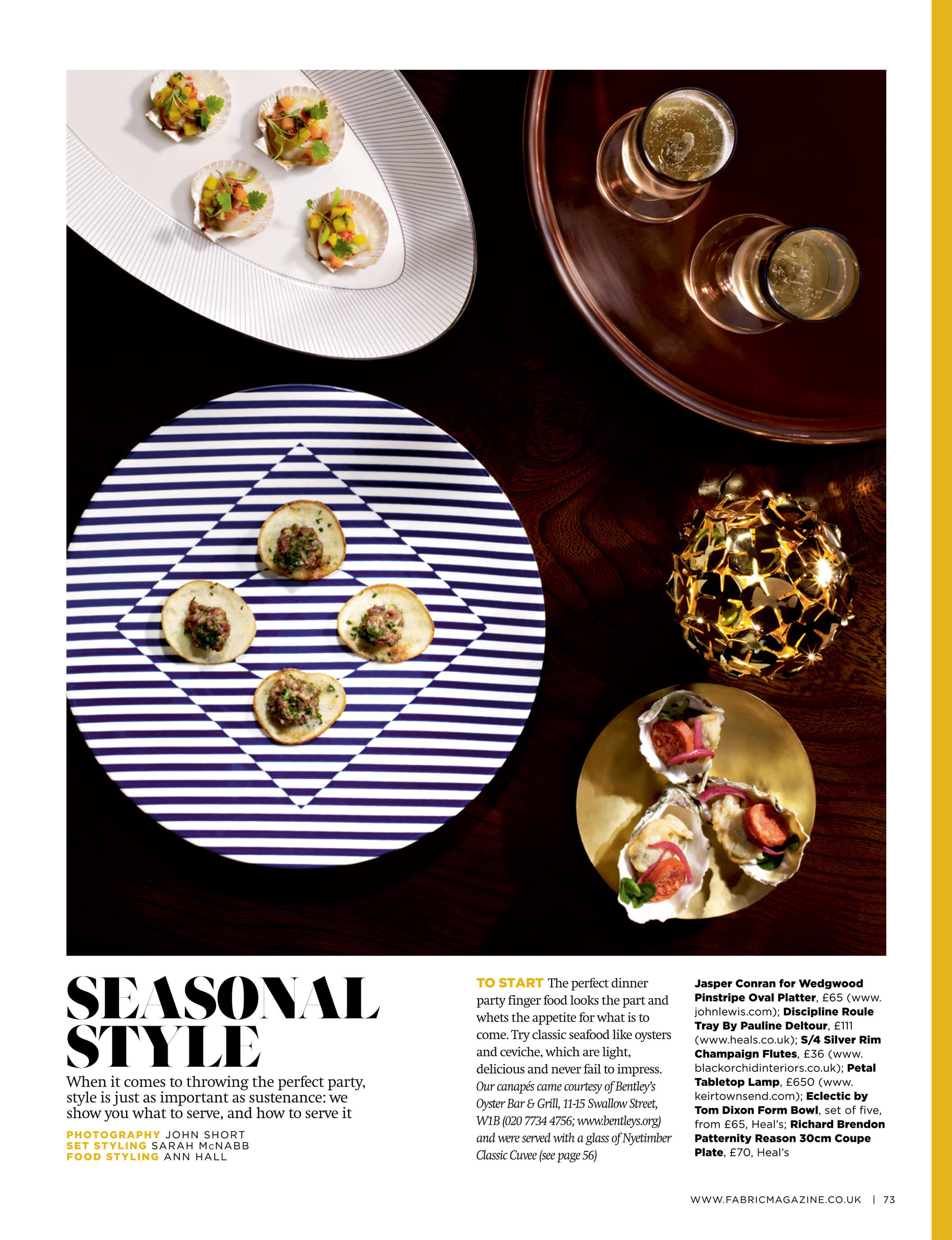 SEASONAL STYLE

When it comes to throwing the perfect party, style is just as important as sustenance: we show you what to serve, and how to serve it

PHOTOGRAPHY JOHN SHORT
SET STYLING SARAH McNABB
FOOD STYLING ANN HALL

TO START The perfect dinner party finger food looks the part and whets the appetite for what is to come. Try classic seafood like oysters and ceviche, which are light, delicious and never fail to impress. Our canapés came courtesy of Bentley's Oyster Bar & Grill, 11-15 Swallow Street, W1B (020 7734 4756; www.bentleys.org) and were served with a glass of Nyetimber Classic Cuvee (see page 56)

Jasper Conran for Wedgwood Pinstripe Oval Platter, £65 (www.johnlewis.com); Discipline Roule Tray By Pauline Deltour, £111 (www.heals.co.uk); S/4 Silver Rim Champaign Flutes, £36 (www.blackorchidinteriors.co.uk); Petal Tabletop Lamp, £650 (www.keirtownsend.com); Eclectic by Tom Dixon Form Bowl, set of five, from £65, Heal's; Richard Brendon Patternity Reason 30cm Coupe Plate, £70, Heal's

WWW.FABRICMAGAZINE.CO.UK | 73